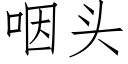 咽头